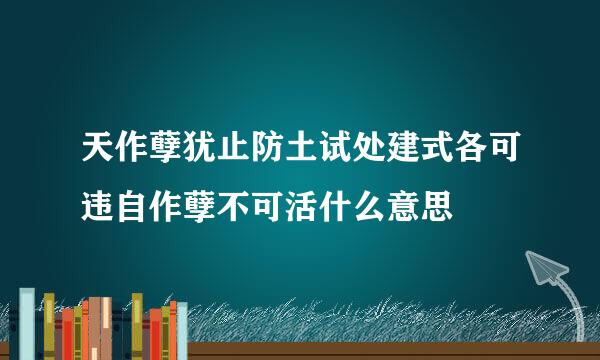 天作孽犹止防土试处建式各可违自作孽不可活什么意思